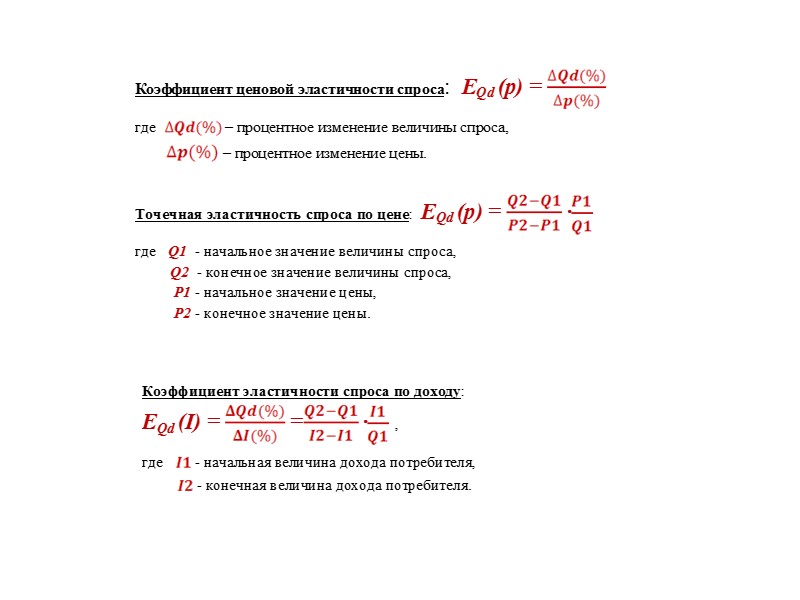 Коэффициент ценовой эластичности спроса: $E_{Qd}(p) = \frac{\Delta Qd(\%)}{\Delta p(\%)}$

где $\Delta Qd(\%)$ – процентное изменение величины спроса,
$\Delta p(\%)$ – процентное изменение цены.

Точечная эластичность спроса по цене: $E_{Qd}(p) = \frac{Q2-Q1}{P2-P1} \cdot \frac{P1}{Q1}$

где $Q1$ - начальное значение величины спроса,
$Q2$ - конечное значение величины спроса,
$P1$ - начальное значение цены,
$P2$ - конечное значение цены.

Коэффициент эластичности спроса по доходу:
$E_{Qd}(I) = \frac{\Delta Qd(\%)}{\Delta I(\%)} = \frac{Q2-Q1}{I2-I1} \cdot \frac{I1}{Q1}$ ,

где $I1$ - начальная величина дохода потребителя,
$I2$ - конечная величина дохода потребителя.